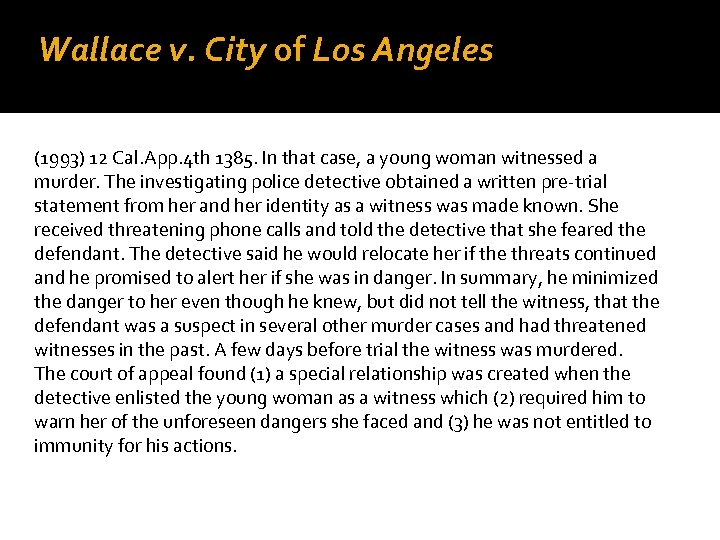 Wallace v. City of Los Angeles

(1993) 12 Cal.App.4th 1385. In that case, a young woman witnessed a murder. The investigating police detective obtained a written pre-trial statement from her and her identity as a witness was made known. She received threatening phone calls and told the detective that she feared the defendant. The detective said he would relocate her if the threats continued and he promised to alert her if she was in danger. In summary, he minimized the danger to her even though he knew, but did not tell the witness, that the defendant was a suspect in several other murder cases and had threatened witnesses in the past. A few days before trial the witness was murdered.
The court of appeal found (1) a special relationship was created when the detective enlisted the young woman as a witness which (2) required him to warn her of the unforeseen dangers she faced and (3) he was not entitled to immunity for his actions.